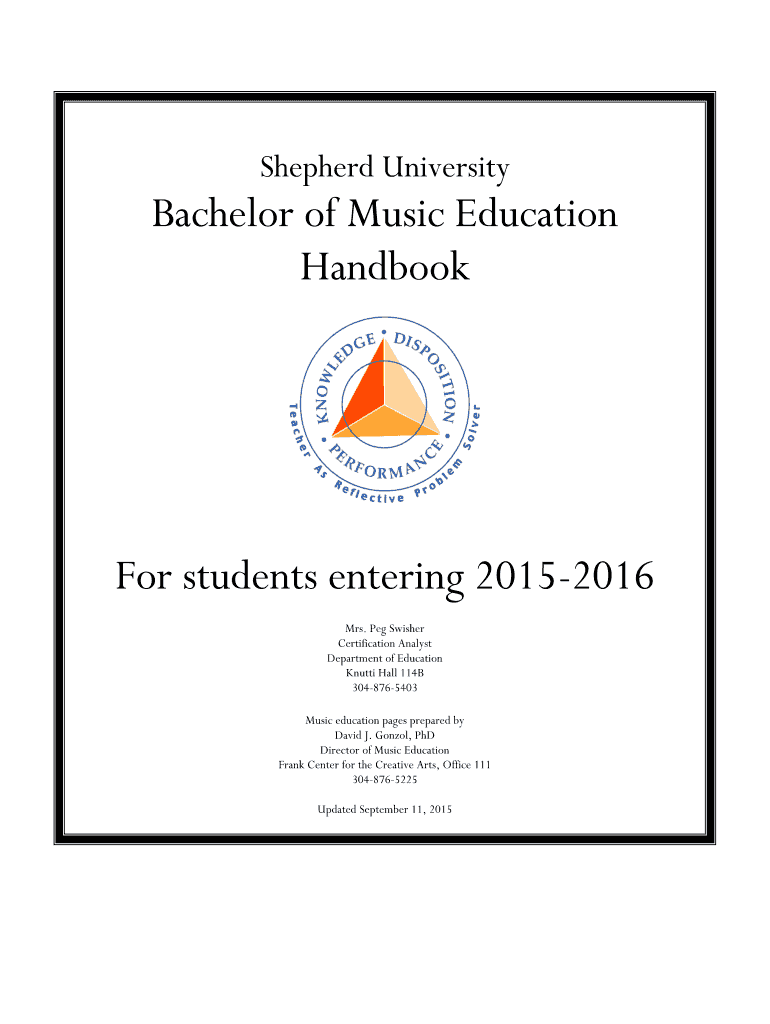 Shepherd University

Bachelor of Music Education Handbook

KNOWLEDGE • DISPOSITION • PERFORMANCE •

Teacher As Reflective Problem Solver

For students entering 2015-2016

Mrs. Peg Swisher
Certification Analyst
Department of Education
Knutti Hall 114B
304-876-5403

Music education pages prepared by
David J. Gonzol, PhD
Director of Music Education
Frank Center for the Creative Arts, Office 111
304-876-5225

Updated September 11, 2015